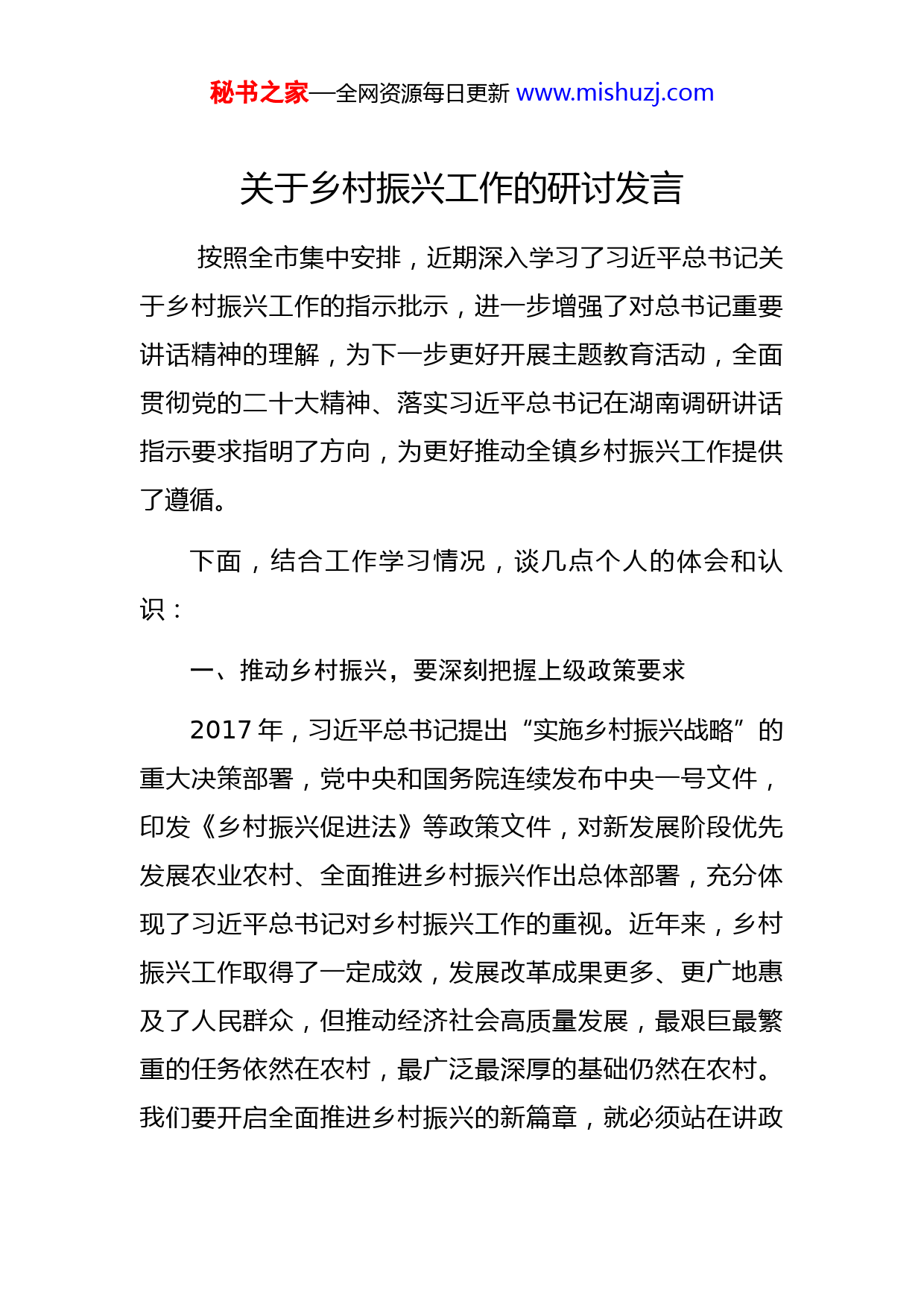 秘书之家—全网资源每日更新 www.mishuzj.com

关于乡村振兴工作的研讨发言

按照全市集中安排，近期深入学习了习近平总书记关于乡村振兴工作的指示批示，进一步增强了对总书记重要讲话精神的理解，为下一步更好开展主题教育活动，全面贯彻党的二十大精神、落实习近平总书记在湖南调研讲话指示要求指明了方向，为更好推动全镇乡村振兴工作提供了遵循。

下面，结合工作学习情况，谈几点个人的体会和认识：

一、推动乡村振兴，要深刻把握上级政策要求

2017 年，习近平总书记提出“实施乡村振兴战略”的重大决策部署，党中央和国务院连续发布中央一号文件，印发《乡村振兴促进法》等政策文件，对新发展阶段优先发展农业农村、全面推进乡村振兴作出总体部署，充分体现了习近平总书记对乡村振兴工作的重视。近年来，乡村振兴工作取得了一定成效，发展改革成果更多、更广地惠及了人民群众，但推动经济社会高质量发展，最艰巨最繁重的任务依然在农村，最广泛最深厚的基础仍然在农村。我们要开启全面推进乡村振兴的新篇章，就必须站在讲政